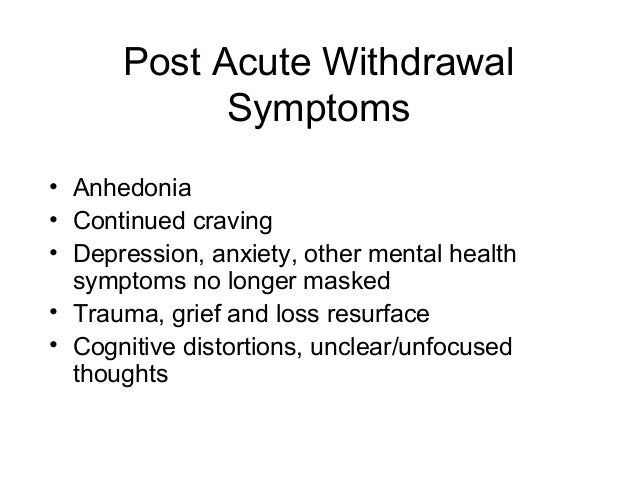 Post Acute Withdrawal Symptoms

• Anhedonia
• Continued craving
• Depression, anxiety, other mental health symptoms no longer masked
• Trauma, grief and loss resurface
• Cognitive distortions, unclear/unfocused thoughts